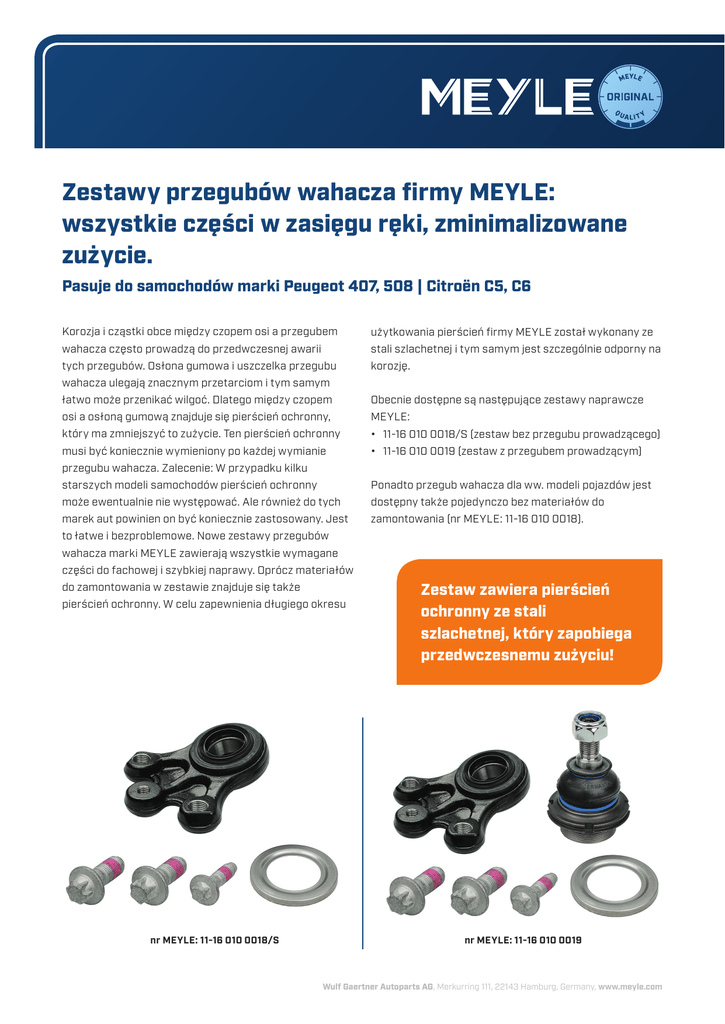 MEYLE
MEYLE ORIGINAL QUALITY

Zestawy przegubów wahacza firmy MEYLE: wszystkie części w zasięgu ręki, zminimalizowane zużycie.

Pasuje do samochodów marki Peugeot 407, 508 | Citroën C5, C6

Korozja i cząstki obce między czopem osi a przegubem wahacza często prowadzą do przedwczesnej awarii tych przegubów. Osłona gumowa i uszczelka przegubu wahacza ulegają znacznym przetarciom i tym samym łatwo może przenikać wilgoć. Dlatego między czopem osi a osłoną gumową znajduje się pierścień ochronny, który ma zmniejszyć to zużycie. Ten pierścień ochronny musi być koniecznie wymieniony po każdej wymianie przegubu wahacza. Zalecenie: W przypadku kilku starszych modeli samochodów pierścień ochronny może ewentualnie nie występować. Ale również do tych marek aut powinien on być koniecznie zastosowany. Jest to łatwe i bezproblemowe. Nowe zestawy przegubów wahacza marki MEYLE zawierają wszystkie wymagane części do fachowej i szybkiej naprawy. Oprócz materiałów do zamontowania w zestawie znajduje się także pierścień ochronny. W celu zapewnienia długiego okresu użytkowania pierścień firmy MEYLE został wykonany ze stali szlachetnej i tym samym jest szczególnie odporny na korozję.

Obecnie dostępne są następujące zestawy naprawcze MEYLE:
• 11-16 010 0018/S (zestaw bez przegubu prowadzącego)
• 11-16 010 0019 (zestaw z przegubem prowadzącym)

Ponadto przegub wahacza dla ww. modeli pojazdów jest dostępny także pojedynczo bez materiałów do zamontowania (nr MEYLE: 11-16 010 0018).

Zestaw zawiera pierścień ochronny ze stali szlachetnej, który zapobiega przedwczesnemu zużyciu!

nr MEYLE: 11-16 010 0018/S

nr MEYLE: 11-16 010 0019

Wulf Gaertner Autoparts AG, Merkurring 111, 22143 Hamburg, Germany, www.meyle.com